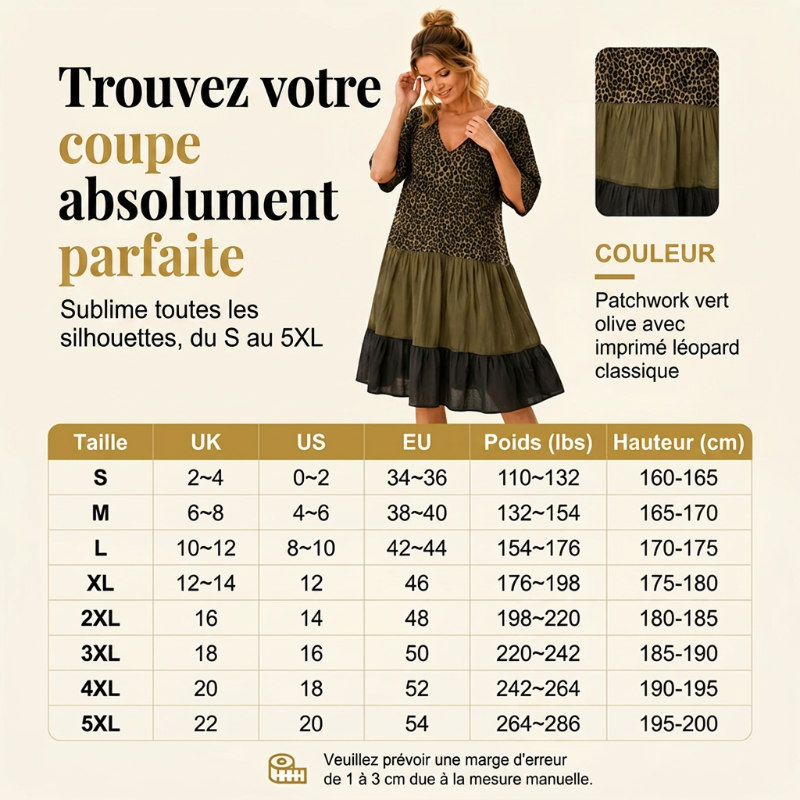 Trouvez votre coupe absolument parfaite

Sublime toutes les silhouettes, du S au 5XL

COULEUR

Patchwork vert olive avec imprimé léopard classique

| Taille | UK | US | EU | Poids (lbs) | Hauteur (cm) |
|---|---|---|---|---|---|
| S | 2~4 | 0~2 | 34~36 | 110~132 | 160-165 |
| M | 6~8 | 4~6 | 38~40 | 132~154 | 165-170 |
| L | 10~12 | 8~10 | 42~44 | 154~176 | 170-175 |
| XL | 12~14 | 12 | 46 | 176~198 | 175-180 |
| 2XL | 16 | 14 | 48 | 198~220 | 180-185 |
| 3XL | 18 | 16 | 50 | 220~242 | 185-190 |
| 4XL | 20 | 18 | 52 | 242~264 | 190-195 |
| 5XL | 22 | 20 | 54 | 264~286 | 195-200 |

Veuillez prévoir une marge d'erreur de 1 à 3 cm due à la mesure manuelle.